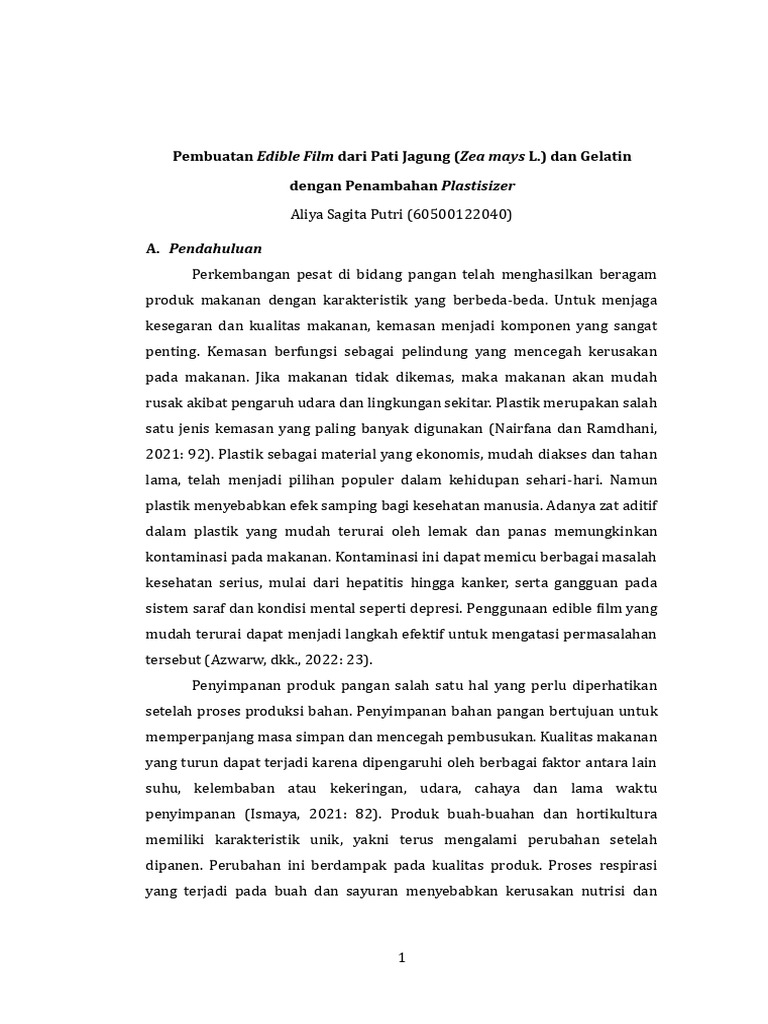 Pembuatan Edible Film dari Pati Jagung (Zea mays L.) dan Gelatin dengan Penambahan Plastisizer

Aliya Sagita Putri (60500122040)

A. Pendahuluan

Perkembangan pesat di bidang pangan telah menghasilkan beragam produk makanan dengan karakteristik yang berbeda-beda. Untuk menjaga kesegaran dan kualitas makanan, kemasan menjadi komponen yang sangat penting. Kemasan berfungsi sebagai pelindung yang mencegah kerusakan pada makanan. Jika makanan tidak dikemas, maka makanan akan mudah rusak akibat pengaruh udara dan lingkungan sekitar. Plastik merupakan salah satu jenis kemasan yang paling banyak digunakan (Nairfana dan Ramdhani, 2021: 92). Plastik sebagai material yang ekonomis, mudah diakses dan tahan lama, telah menjadi pilihan populer dalam kehidupan sehari-hari. Namun plastik menyebabkan efek samping bagi kesehatan manusia. Adanya zat aditif dalam plastik yang mudah terurai oleh lemak dan panas memungkinkan kontaminasi pada makanan. Kontaminasi ini dapat memicu berbagai masalah kesehatan serius, mulai dari hepatitis hingga kanker, serta gangguan pada sistem saraf dan kondisi mental seperti depresi. Penggunaan edible film yang mudah terurai dapat menjadi langkah efektif untuk mengatasi permasalahan tersebut (Azwarw, dkk., 2022: 23).

Penyimpanan produk pangan salah satu hal yang perlu diperhatikan setelah proses produksi bahan. Penyimpanan bahan pangan bertujuan untuk memperpanjang masa simpan dan mencegah pembusukan. Kualitas makanan yang turun dapat terjadi karena dipengaruhi oleh berbagai faktor antara lain suhu, kelembaban atau kekeringan, udara, cahaya dan lama waktu penyimpanan (Ismaya, 2021: 82). Produk buah-buahan dan hortikultura memiliki karakteristik unik, yakni terus mengalami perubahan setelah dipanen. Perubahan ini berdampak pada kualitas produk. Proses respirasi yang terjadi pada buah dan sayuran menyebabkan kerusakan nutrisi dan

1